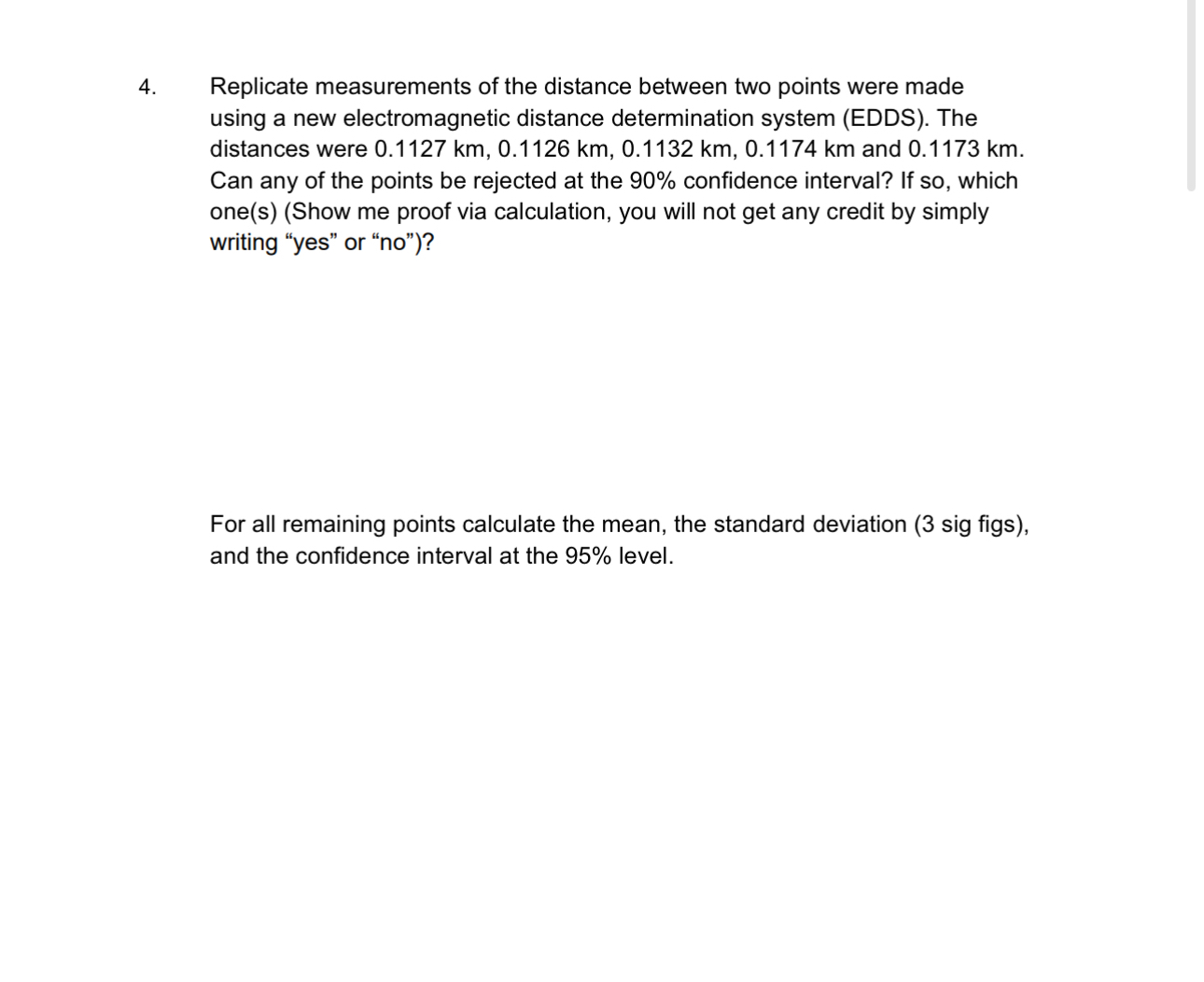 4. Replicate measurements of the distance between two points were made using a new electromagnetic distance determination system (EDDS). The distances were 0.1127 km, 0.1126 km, 0.1132 km, 0.1174 km and 0.1173 km. Can any of the points be rejected at the 90% confidence interval? If so, which one(s) (Show me proof via calculation, you will not get any credit by simply writing “yes” or “no”)?

For all remaining points calculate the mean, the standard deviation (3 sig figs), and the confidence interval at the 95% level.